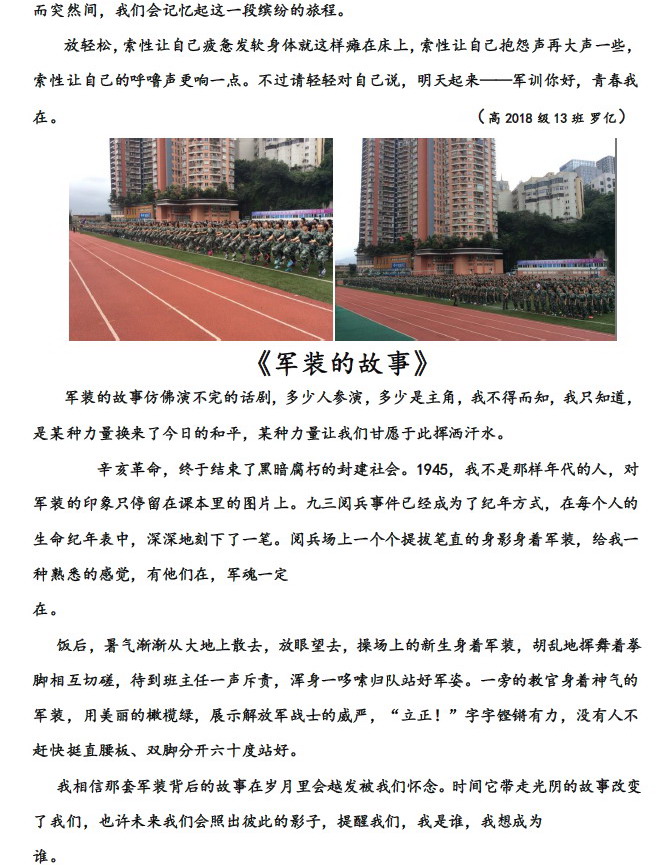 而突然间，我们会记忆起这一段缤纷的旅程。

放轻松，索性让自己疲惫发软身体就这样瘫在床上，索性让自己抱怨声再大声一些，索性让自己的呼噜声更响一点。不过请轻轻对自己说，明天起来——军训你好，青春我在。

（高 2018 级 13 班 罗亿）

《军装的故事》

军装的故事仿佛演不完的话剧，多少人参演，多少是主角，我不得而知，我只知道，是某种力量换来了今日的和平，某种力量让我们甘愿于此挥洒汗水。

辛亥革命，终于结束了黑暗腐朽的封建社会。1945，我不是那样年代的人，对军装的印象只停留在课本里的图片上。九三阅兵事件已经成为了纪年方式，在每个人的生命纪年表中，深深地刻下了一笔。阅兵场上一个个提拔笔直的身影身着军装，给我一种熟悉的感觉，有他们在，军魂一定在。

饭后，暑气渐渐从大地上散去，放眼望去，操场上的新生身着军装，胡乱地挥舞着拳脚相互切磋，待到班主任一声斥责，浑身一哆嗦归队站好军姿。一旁的教官身着神气的军装，用美丽的橄榄绿，展示解放军战士的威严，“立正！”字字铿锵有力，没有人不赶快挺直腰板、双脚分开六十度站好。

我相信那套军装背后的故事在岁月里会越发被我们怀念。时间它带走光阴的故事改变了我们，也许未来我们会照出彼此的影子，提醒我们，我是谁，我想成为谁。